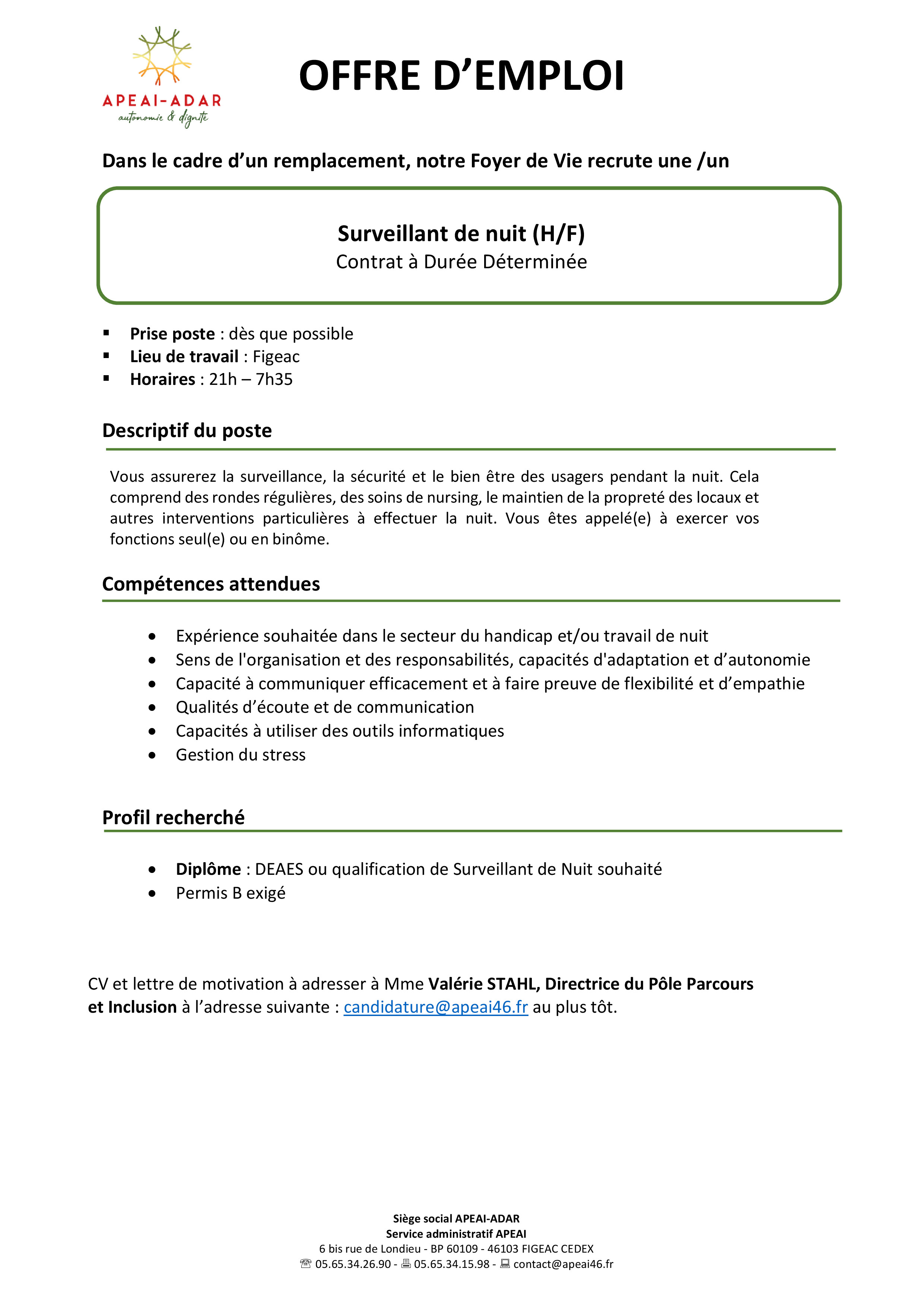 APEAI-ADAR
autonomie & dignité

OFFRE D'EMPLOI

Dans le cadre d'un remplacement, notre Foyer de Vie recrute une /un

Surveillant de nuit (H/F)
Contrat à Durée Déterminée

▪ Prise poste : dès que possible
▪ Lieu de travail : Figeac
▪ Horaires : 21h – 7h35

Descriptif du poste

Vous assurerez la surveillance, la sécurité et le bien être des usagers pendant la nuit. Cela comprend des rondes régulières, des soins de nursing, le maintien de la propreté des locaux et autres interventions particulières à effectuer la nuit. Vous êtes appelé(e) à exercer vos fonctions seul(e) ou en binôme.

Compétences attendues

• Expérience souhaitée dans le secteur du handicap et/ou travail de nuit
• Sens de l'organisation et des responsabilités, capacités d'adaptation et d'autonomie
• Capacité à communiquer efficacement et à faire preuve de flexibilité et d'empathie
• Qualités d'écoute et de communication
• Capacités à utiliser des outils informatiques
• Gestion du stress

Profil recherché

• Diplôme : DEAES ou qualification de Surveillant de Nuit souhaité
• Permis B exigé

CV et lettre de motivation à adresser à Mme Valérie STAHL, Directrice du Pôle Parcours et Inclusion à l'adresse suivante : candidature@apeai46.fr au plus tôt.

Siège social APEAI-ADAR
Service administratif APEAI
6 bis rue de Londieu - BP 60109 - 46103 FIGEAC CEDEX
☏ 05.65.34.26.90 - 🖷 05.65.34.15.98 - 💻 contact@apeai46.fr